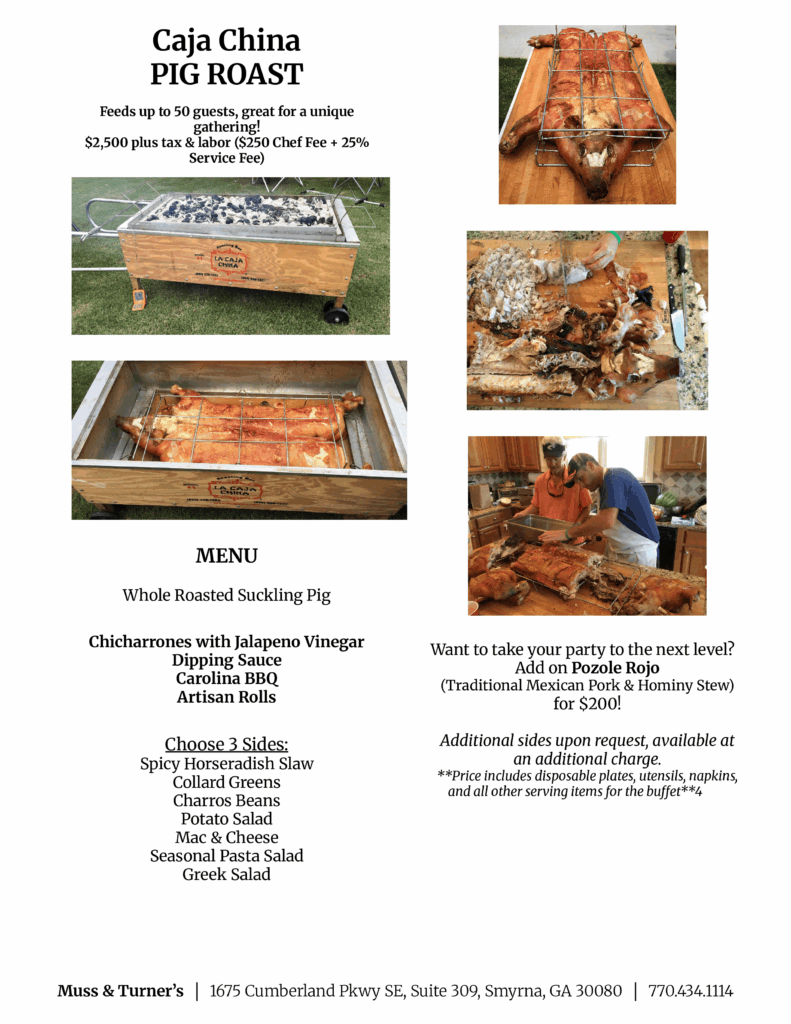 Caja China
PIG ROAST

Feeds up to 50 guests, great for a unique gathering!
$2,500 plus tax & labor ($250 Chef Fee + 25% Service Fee)

LA CAJA CHINA

LA CAJA CHINA

MENU

Whole Roasted Suckling Pig

Chicharrones with Jalapeno Vinegar
Dipping Sauce
Carolina BBQ
Artisan Rolls

Choose 3 Sides:
Spicy Horseradish Slaw
Collard Greens
Charros Beans
Potato Salad
Mac & Cheese
Seasonal Pasta Salad
Greek Salad

Want to take your party to the next level?
Add on Pozole Rojo
(Traditional Mexican Pork & Hominy Stew)
for $200!

Additional sides upon request, available at an additional charge.
**Price includes disposable plates, utensils, napkins, and all other serving items for the buffet**4

Muss & Turner's | 1675 Cumberland Pkwy SE, Suite 309, Smyrna, GA 30080 | 770.434.1114